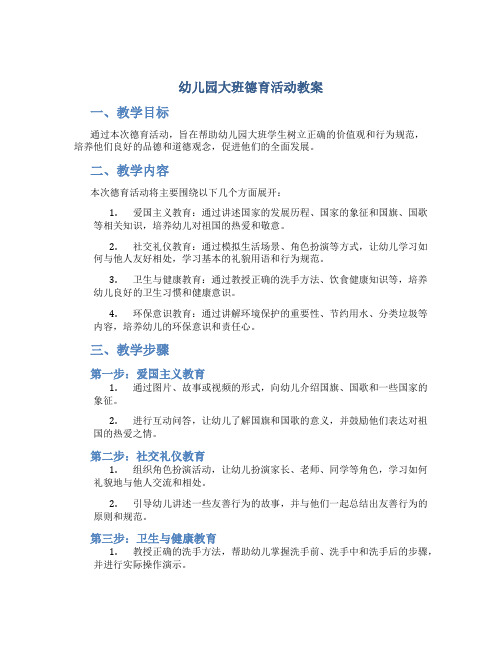 幼儿园大班德育活动教案

一、教学目标

通过本次德育活动，旨在帮助幼儿园大班学生树立正确的价值观和行为规范，培养他们良好的品德和道德观念，促进他们的全面发展。

二、教学内容

本次德育活动将主要围绕以下几个方面展开：

1. 爱国主义教育：通过讲述国家的发展历程、国家的象征和国旗、国歌等相关知识，培养幼儿对祖国的热爱和敬意。

2. 社交礼仪教育：通过模拟生活场景、角色扮演等方式，让幼儿学习如何与他人友好相处，学习基本的礼貌用语和行为规范。

3. 卫生与健康教育：通过教授正确的洗手方法、饮食健康知识等，培养幼儿良好的卫生习惯和健康意识。

4. 环保意识教育：通过讲解环境保护的重要性、节约用水、分类垃圾等内容，培养幼儿的环保意识和责任心。

三、教学步骤

第一步：爱国主义教育

1. 通过图片、故事或视频的形式，向幼儿介绍国旗、国歌和一些国家的象征。

2. 进行互动问答，让幼儿了解国旗和国歌的意义，并鼓励他们表达对祖国的热爱之情。

第二步：社交礼仪教育

1. 组织角色扮演活动，让幼儿扮演家长、老师、同学等角色，学习如何礼貌地与他人交流和相处。

2. 引导幼儿讲述一些友善行为的故事，并与他们一起总结出友善行为的原则和规范。

第三步：卫生与健康教育

1. 教授正确的洗手方法，帮助幼儿掌握洗手前、洗手中和洗手后的步骤，并进行实际操作演示。